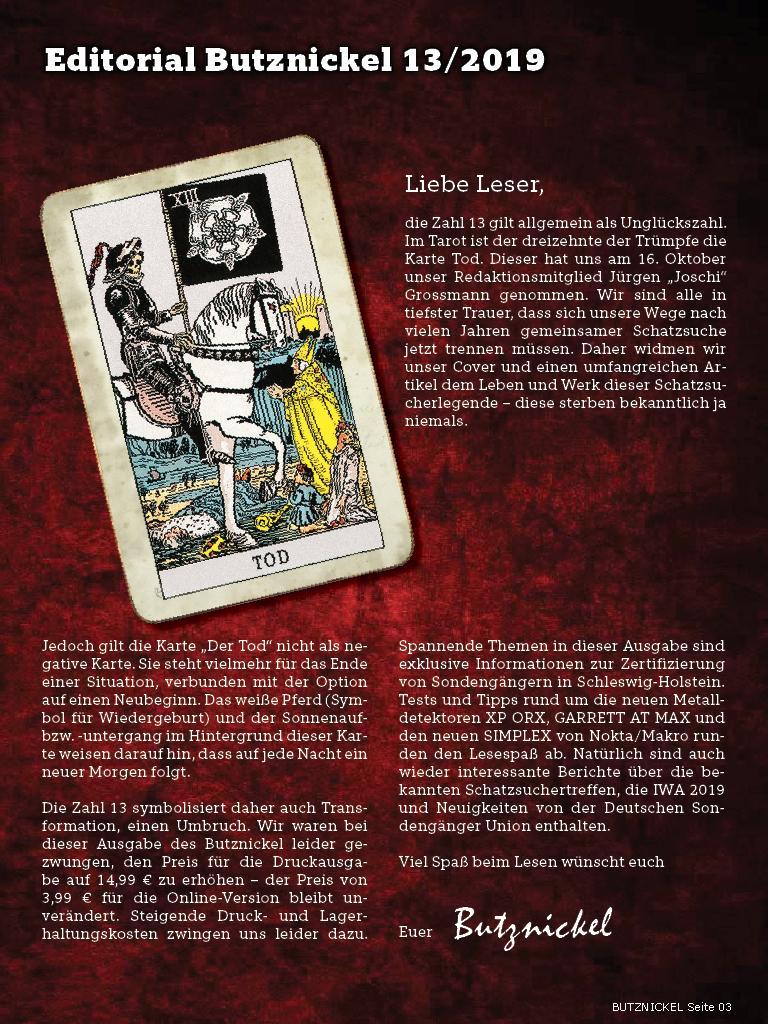 Editorial Butznickel 13/2019

XIII

TOD

Liebe Leser,

die Zahl 13 gilt allgemein als Unglückszahl. Im Tarot ist der dreizehnte der Trümpfe die Karte Tod. Dieser hat uns am 16. Oktober unser Redaktionsmitglied Jürgen „Joschi“ Grossmann genommen. Wir sind alle in tiefster Trauer, dass sich unsere Wege nach vielen Jahren gemeinsamer Schatzsuche jetzt trennen müssen. Daher widmen wir unser Cover und einen umfangreichen Artikel dem Leben und Werk dieser Schatzsucherlegende – diese sterben bekanntlich ja niemals.

Jedoch gilt die Karte „Der Tod“ nicht als negative Karte. Sie steht vielmehr für das Ende einer Situation, verbunden mit der Option auf einen Neubeginn. Das weiße Pferd (Symbol für Wiedergeburt) und der Sonnenauf- bzw. -untergang im Hintergrund dieser Karte weisen darauf hin, dass auf jede Nacht ein neuer Morgen folgt.

Die Zahl 13 symbolisiert daher auch Transformation, einen Umbruch. Wir waren bei dieser Ausgabe des Butznickel leider gezwungen, den Preis für die Druckausgabe auf 14,99 € zu erhöhen – der Preis von 3,99 € für die Online-Version bleibt unverändert. Steigende Druck- und Lagerhaltungskosten zwingen uns leider dazu.

Spannende Themen in dieser Ausgabe sind exklusive Informationen zur Zertifizierung von Sondengängern in Schleswig-Holstein. Tests und Tipps rund um die neuen Metalldetektoren XP ORX, GARRETT AT MAX und den neuen SIMPLEX von Nokta/Makro runden den Lesespaß ab. Natürlich sind auch wieder interessante Berichte über die bekannten Schatzsuchertreffen, die IWA 2019 und Neuigkeiten von der Deutschen Sondengänger Union enthalten.

Viel Spaß beim Lesen wünscht euch

Euer Butznickel

BUTZNICKEL Seite 03